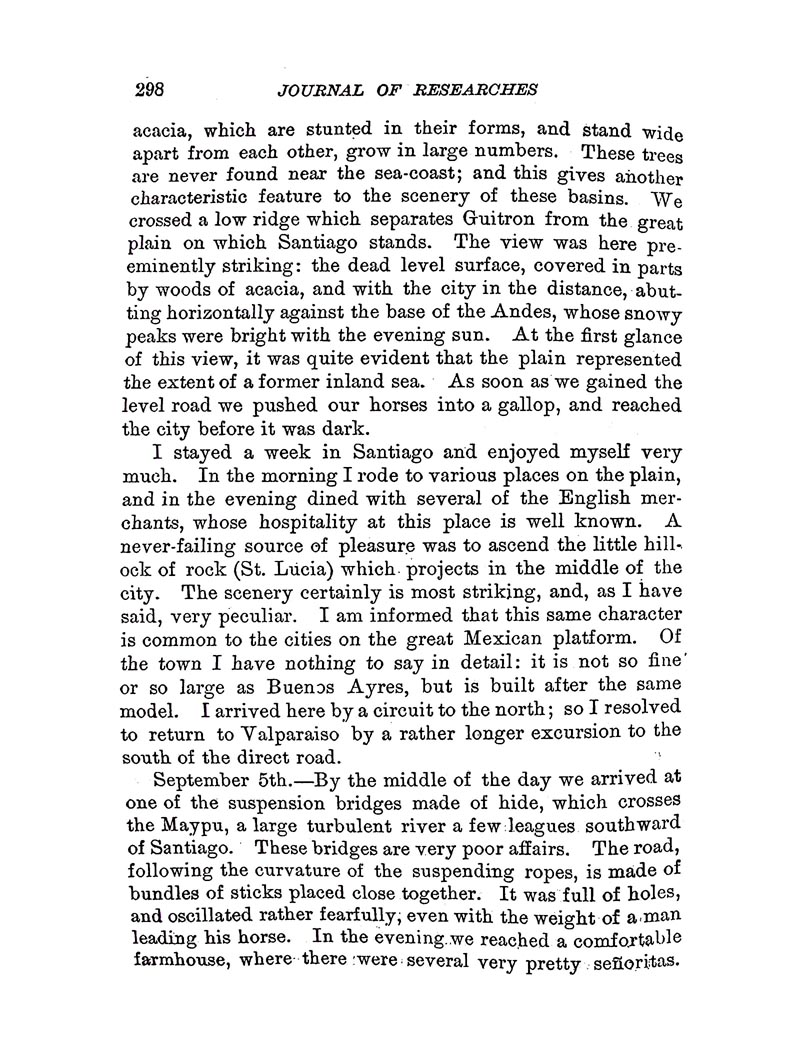 298 JOURNAL OF RESEARCHES

acacia, which are stunted in their forms, and stand wide apart from each other, grow in large numbers. These trees are never found near the sea-coast; and this gives another characteristic feature to the scenery of these basins. We crossed a low ridge which separates Guitron from the great plain on which Santiago stands. The view was here preeminently striking: the dead level surface, covered in parts by woods of acacia, and with the city in the distance, abutting horizontally against the base of the Andes, whose snowy peaks were bright with the evening sun. At the first glance of this view, it was quite evident that the plain represented the extent of a former inland sea. As soon as we gained the level road we pushed our horses into a gallop, and reached the city before it was dark.

I stayed a week in Santiago and enjoyed myself very much. In the morning I rode to various places on the plain, and in the evening dined with several of the English merchants, whose hospitality at this place is well known. A never-failing source of pleasure was to ascend the little hillock of rock (St. Lucia) which projects in the middle of the city. The scenery certainly is most striking, and, as I have said, very peculiar. I am informed that this same character is common to the cities on the great Mexican platform. Of the town I have nothing to say in detail: it is not so fine or so large as Buenos Ayres, but is built after the same model. I arrived here by a circuit to the north; so I resolved to return to Valparaiso by a rather longer excursion to the south of the direct road.

September 5th.—By the middle of the day we arrived at one of the suspension bridges made of hide, which crosses the Maypu, a large turbulent river a few leagues southward of Santiago. These bridges are very poor affairs. The road, following the curvature of the suspending ropes, is made of bundles of sticks placed close together. It was full of holes, and oscillated rather fearfully, even with the weight of a man leading his horse. In the evening we reached a comfortable farmhouse, where there were several very pretty señoritas.